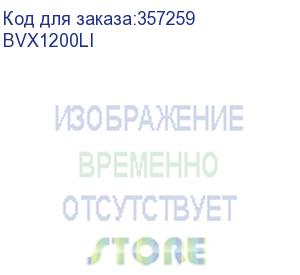 Код для заказа:357259
BVX1200LI

ИЗОБРАЖЕНИЕ
ВРЕМЕННО
ОТСУТСТВУЕТ
STORE